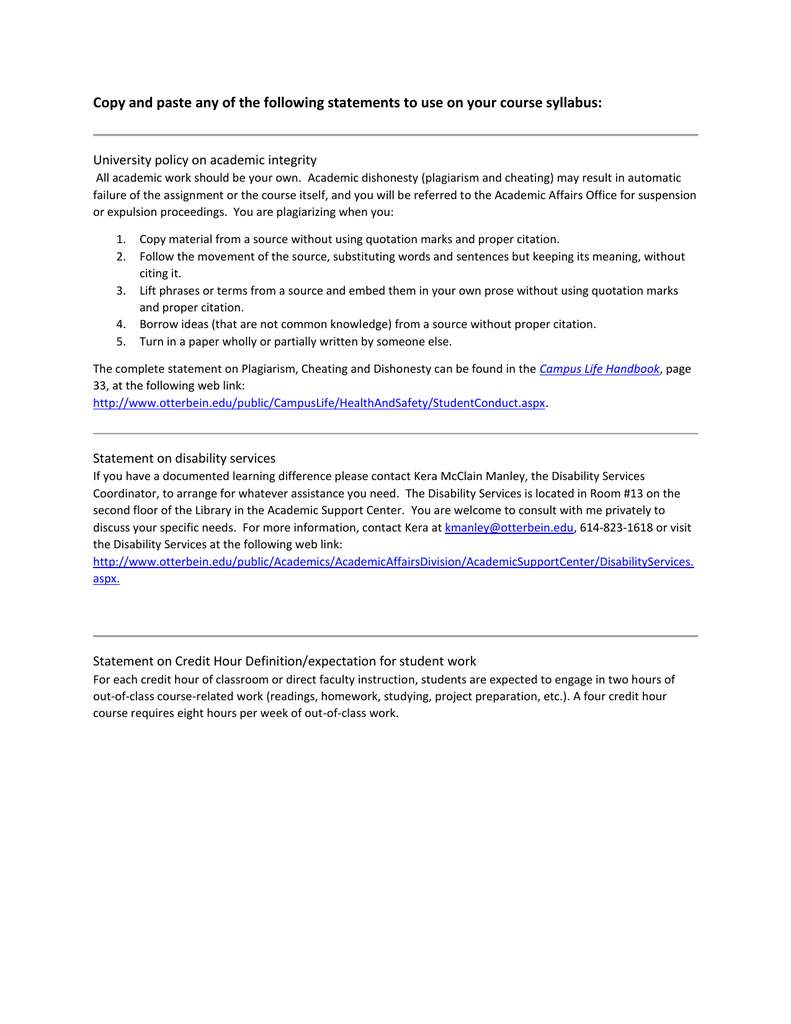 Copy and paste any of the following statements to use on your course syllabus:

University policy on academic integrity
All academic work should be your own. Academic dishonesty (plagiarism and cheating) may result in automatic failure of the assignment or the course itself, and you will be referred to the Academic Affairs Office for suspension or expulsion proceedings. You are plagiarizing when you:

1. Copy material from a source without using quotation marks and proper citation.
2. Follow the movement of the source, substituting words and sentences but keeping its meaning, without citing it.
3. Lift phrases or terms from a source and embed them in your own prose without using quotation marks and proper citation.
4. Borrow ideas (that are not common knowledge) from a source without proper citation.
5. Turn in a paper wholly or partially written by someone else.

The complete statement on Plagiarism, Cheating and Dishonesty can be found in the Campus Life Handbook, page 33, at the following web link:
http://www.otterbein.edu/public/CampusLife/HealthAndSafety/StudentConduct.aspx.

Statement on disability services
If you have a documented learning difference please contact Kera McClain Manley, the Disability Services Coordinator, to arrange for whatever assistance you need. The Disability Services is located in Room #13 on the second floor of the Library in the Academic Support Center. You are welcome to consult with me privately to discuss your specific needs. For more information, contact Kera at kmanley@otterbein.edu, 614-823-1618 or visit the Disability Services at the following web link:
http://www.otterbein.edu/public/Academics/AcademicAffairsDivision/AcademicSupportCenter/DisabilityServices.aspx.

Statement on Credit Hour Definition/expectation for student work
For each credit hour of classroom or direct faculty instruction, students are expected to engage in two hours of out-of-class course-related work (readings, homework, studying, project preparation, etc.). A four credit hour course requires eight hours per week of out-of-class work.